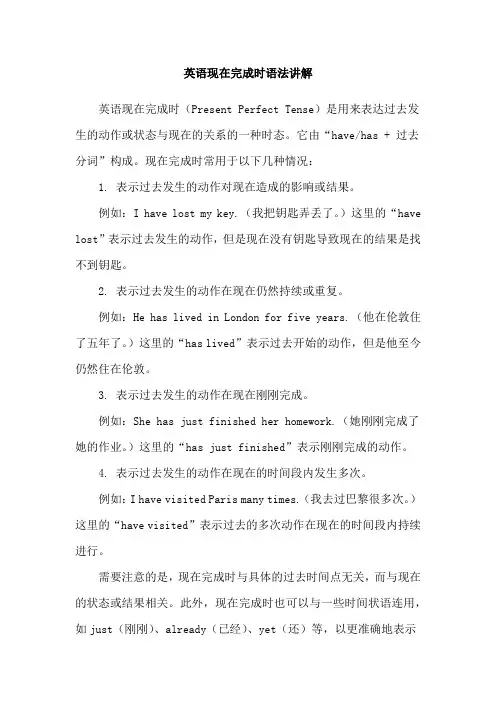 英语现在完成时语法讲解

英语现在完成时（Present Perfect Tense）是用来表达过去发生的动作或状态与现在的关系的一种时态。它由“have/has + 过去分词”构成。现在完成时常用于以下几种情况：

1. 表示过去发生的动作对现在造成的影响或结果。

例如：I have lost my key.（我把钥匙弄丢了。）这里的“have lost”表示过去发生的动作，但是现在没有钥匙导致现在的结果是找不到钥匙。

2. 表示过去发生的动作在现在仍然持续或重复。

例如：He has lived in London for five years.（他在伦敦住了五年了。）这里的“has lived”表示过去开始的动作，但是他至今仍然住在伦敦。

3. 表示过去发生的动作在现在刚刚完成。

例如：She has just finished her homework.（她刚刚完成了她的作业。）这里的“has just finished”表示刚刚完成的动作。

4. 表示过去发生的动作在现在的时间段内发生多次。

例如：I have visited Paris many times.（我去过巴黎很多次。）这里的“have visited”表示过去的多次动作在现在的时间段内持续进行。

需要注意的是，现在完成时与具体的过去时间点无关，而与现在的状态或结果相关。此外，现在完成时也可以与一些时间状语连用，如 just（刚刚）、already（已经）、yet（还）等，以更准确地表示